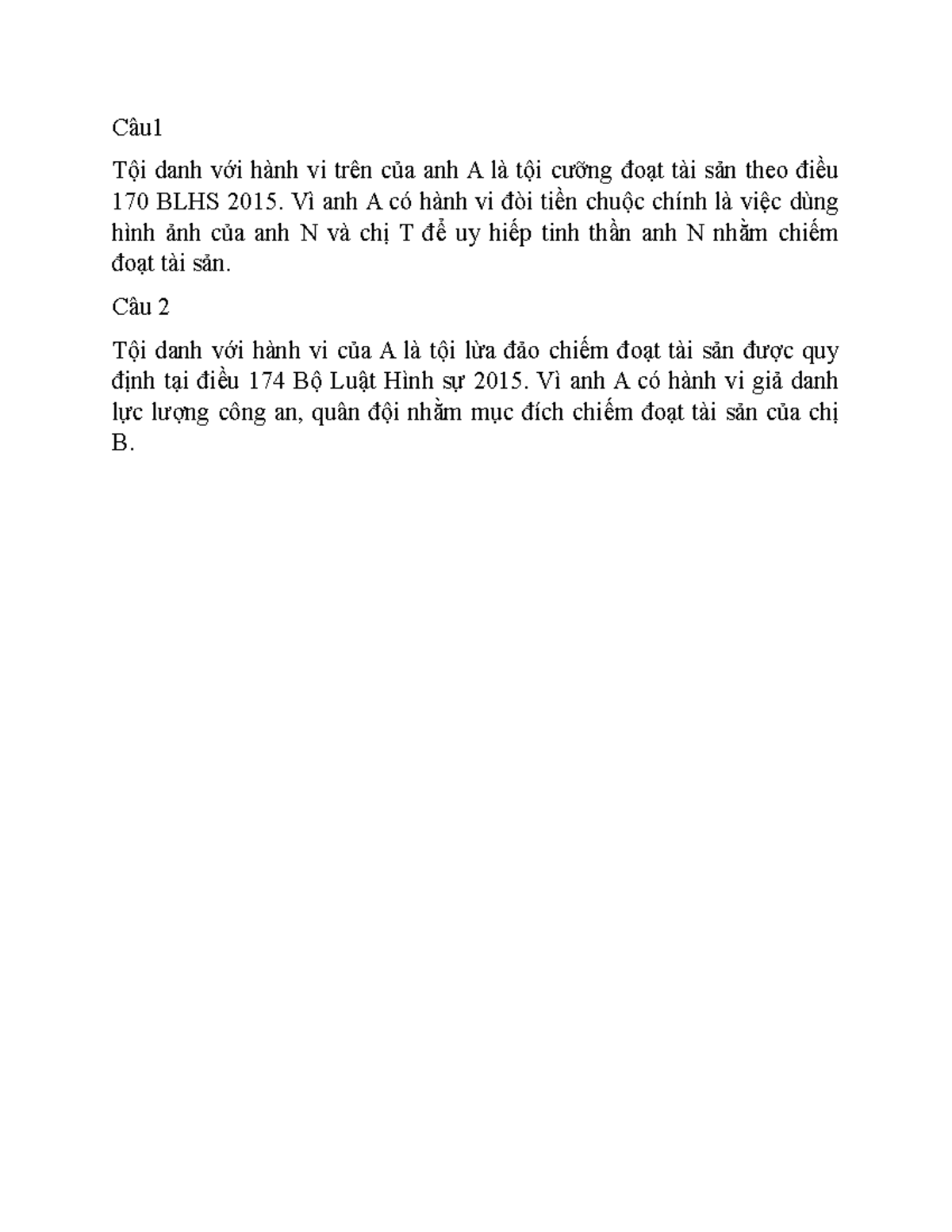 Câu1

Tội danh với hành vi trên của anh A là tội cưỡng đoạt tài sản theo điều 170 BLHS 2015. Vì anh A có hành vi đòi tiền chuộc chính là việc dùng hình ảnh của anh N và chị T để uy hiếp tinh thần anh N nhằm chiếm đoạt tài sản.

Câu 2

Tội danh với hành vi của A là tội lừa đảo chiếm đoạt tài sản được quy định tại điều 174 Bộ Luật Hình sự 2015. Vì anh A có hành vi giả danh lực lượng công an, quân đội nhằm mục đích chiếm đoạt tài sản của chị B.